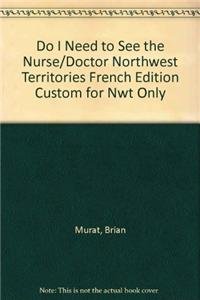 Do I Need to See the Nurse/Doctor Northwest Territories French Edition Custom for Nwt Only

Murat, Brian

Note: This is not the actual book cover